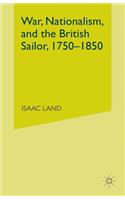 War, Nationalism, and the British Sailor, 1750–1850

ISAAC LAND